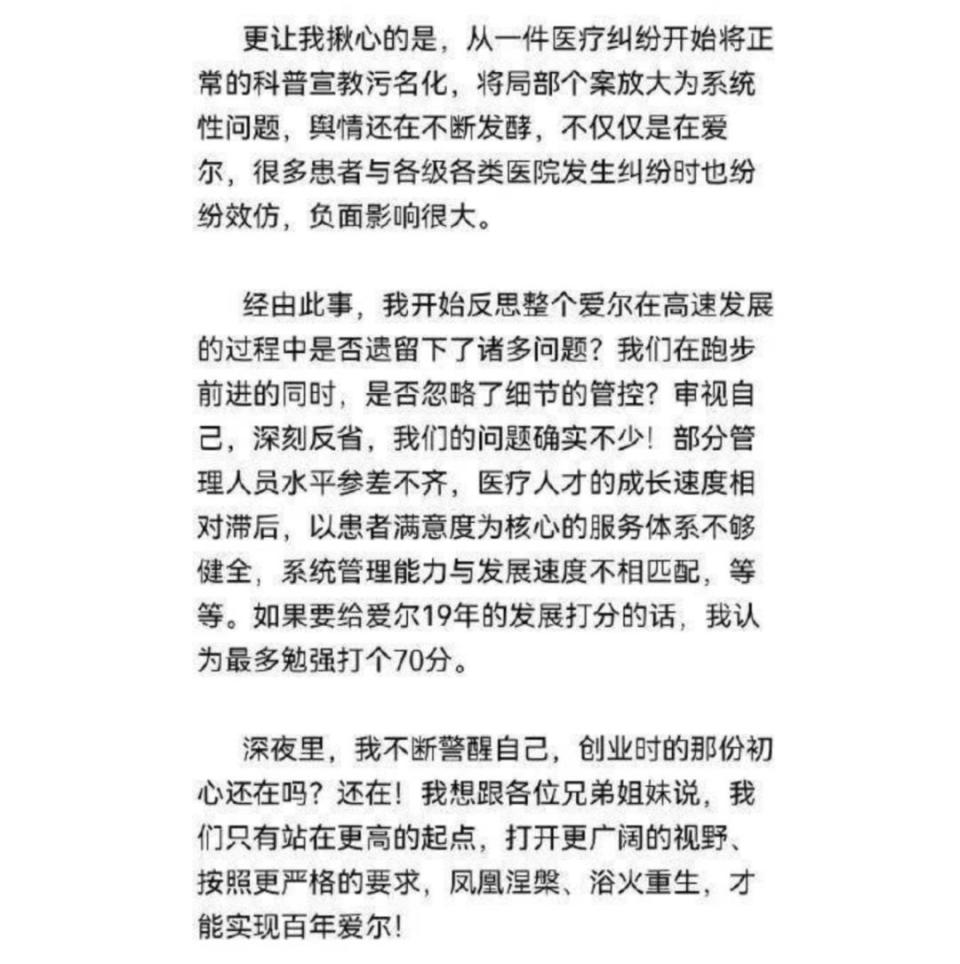 更让我揪心的是，从一件医疗纠纷开始将正常的科普宣教污名化，将局部个案放大为系统性问题，舆情还在不断发酵，不仅仅是在爱尔，很多患者与各级各类医院发生纠纷时也纷纷效仿，负面影响很大。

经由此事，我开始反思整个爱尔在高速发展的过程中是否遗留下了诸多问题？我们在跑步前进的同时，是否忽略了细节的管控？审视自己，深刻反省，我们的问题确实不少！部分管理人员水平参差不齐，医疗人才的成长速度相对滞后，以患者满意度为核心的服务体系不够健全，系统管理能力与发展速度不相匹配，等等。如果要给爱尔19年的发展打分的话，我认为最多勉强打个70分。

深夜里，我不断警醒自己，创业时的那份初心还在吗？还在！我想跟各位兄弟姐妹说，我们只有站在更高的起点，打开更广阔的视野、按照更严格的要求，凤凰涅槃、浴火重生，才能实现百年爱尔！